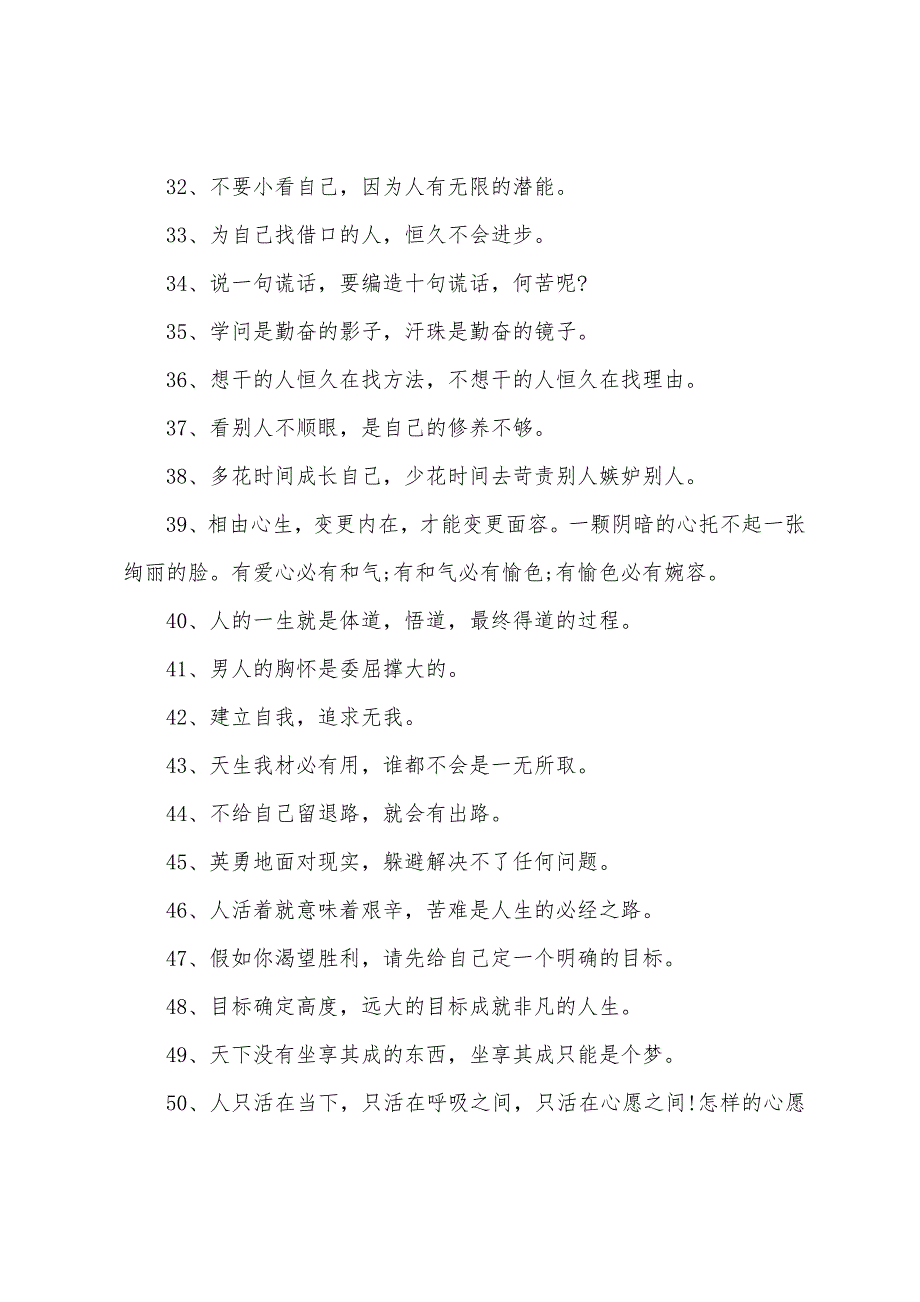 32、不要小看自己，因为人有无限的潜能。

33、为自己找借口的人，恒久不会进步。

34、说一句谎话，要编造十句谎话，何苦呢?

35、学问是勤奋的影子，汗珠是勤奋的镜子。

36、想干的人恒久在找方法，不想干的人恒久在找理由。

37、看别人不顺眼，是自己的修养不够。

38、多花时间成长自己，少花时间去苛责别人嫉妒别人。

39、相由心生，变更内在，才能变更面容。一颗阴暗的心托不起一张绚丽的脸。有爱心必有和气;有和气必有愉色;有愉色必有婉容。

40、人的一生就是体道，悟道，最终得道的过程。

41、男人的胸怀是委屈撑大的。

42、建立自我，追求无我。

43、天生我材必有用，谁都不会是一无所取。

44、不给自己留退路，就会有出路。

45、英勇地面对现实，躲避解决不了任何问题。

46、人活着就意味着艰辛，苦难是人生的必经之路。

47、假如你渴望胜利，请先给自己定一个明确的目标。

48、目标确定高度，远大的目标成就非凡的人生。

49、天下没有坐享其成的东西，坐享其成只能是个梦。

50、人只活在当下，只活在呼吸之间，只活在心愿之间!怎样的心愿